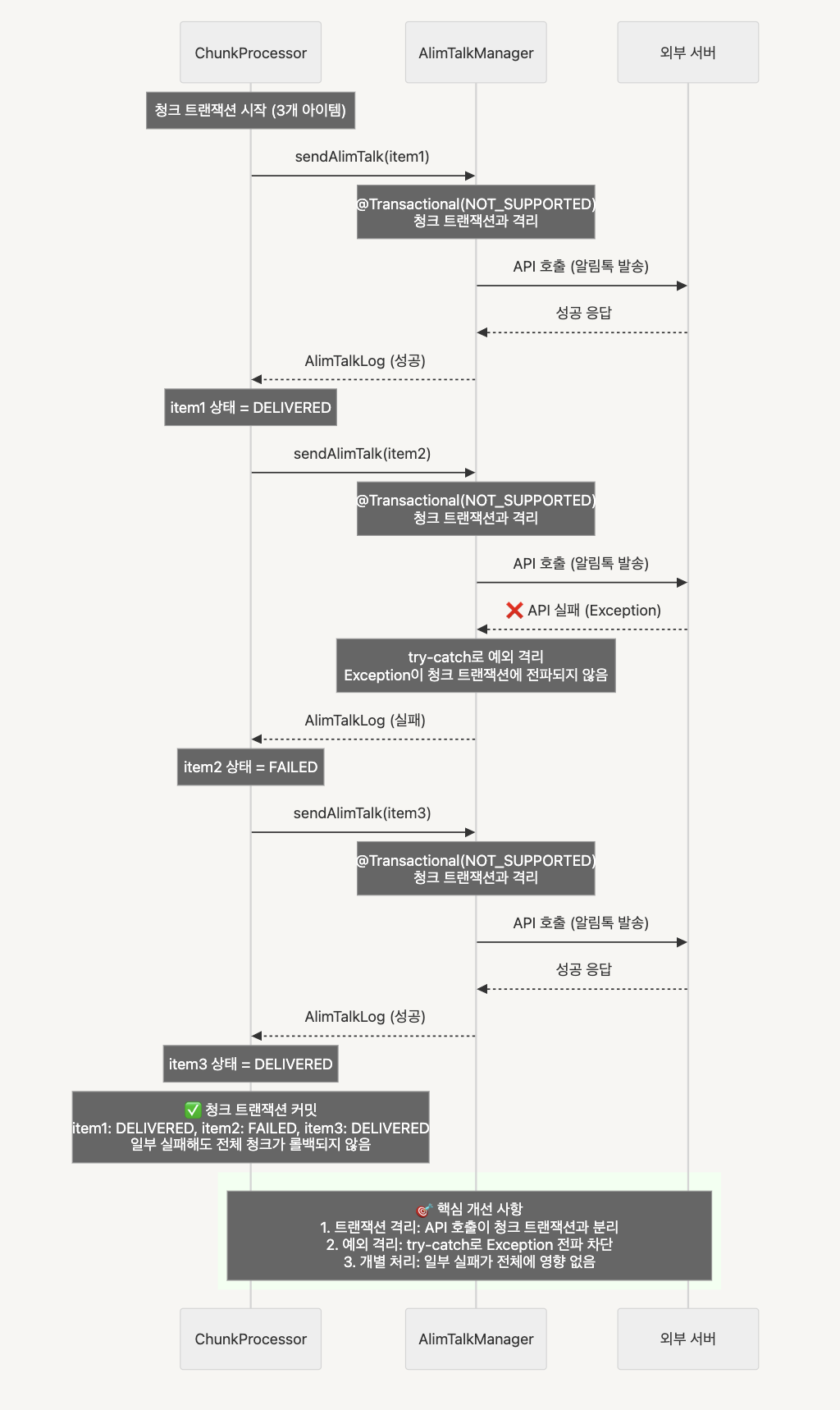 ChunkProcessor

AlimTalkManager

외부 서버

청크 트랜잭션 시작 (3개 아이템)

sendAlimTalk(item1)

@Transactional(NOT_SUPPORTED)
청크 트랜잭션과 격리

API 호출 (알림톡 발송)

성공 응답

AlimTalkLog (성공)

item1 상태 = DELIVERED

sendAlimTalk(item2)

@Transactional(NOT_SUPPORTED)
청크 트랜잭션과 격리

API 호출 (알림톡 발송)

❌ API 실패 (Exception)

try-catch로 예외 격리
Exception이 청크 트랜잭션에 전파되지 않음

AlimTalkLog (실패)

item2 상태 = FAILED

sendAlimTalk(item3)

@Transactional(NOT_SUPPORTED)
청크 트랜잭션과 격리

API 호출 (알림톡 발송)

성공 응답

AlimTalkLog (성공)

item3 상태 = DELIVERED

✅ 청크 트랜잭션 커밋
item1: DELIVERED, item2: FAILED, item3: DELIVERED
일부 실패해도 전체 청크가 롤백되지 않음

🎯 핵심 개선 사항
1. 트랜잭션 격리: API 호출이 청크 트랜잭션과 분리
2. 예외 격리: try-catch로 Exception 전파 차단
3. 개별 처리: 일부 실패가 전체에 영향 없음

ChunkProcessor

AlimTalkManager

외부 서버